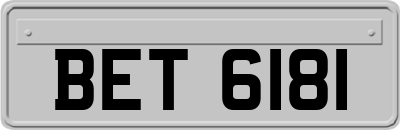 BET 6181